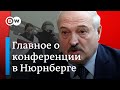 DW

Главное о конференции в Нюрнберге